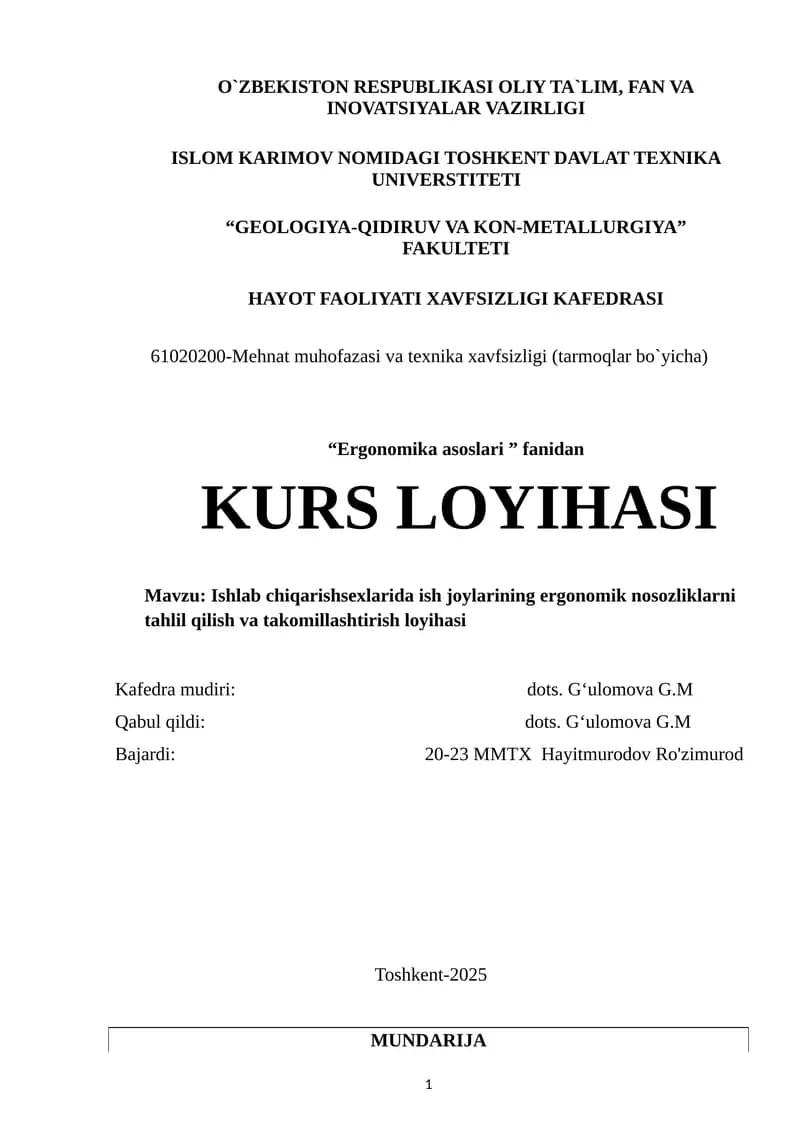 O`ZBEKISTON RESPUBLIKASI OLIY TA`LIM, FAN VA INOVATSIYALAR VAZIRLIGI

ISLOM KARIMOV NOMIDAGI TOSHKENT DAVLAT TEXNIKA UNIVERSTITETI

“GEOLOGIYA-QIDIRUV VA KON-METALLURGIYA” FAKULTETI

HAYOT FAOLIYATI XAVFSIZLIGI KAFEDRASI

61020200-Mehnat muhofazasi va texnika xavfsizligi (tarmoqlar bo`yicha)

“Ergonomika asoslari ” fanidan

KURS LOYIHASI

Mavzu: Ishlab chiqarishsexlarida ish joylarining ergonomik nosozliklarni tahlil qilish va takomillashtirish loyihasi

Kafedra mudiri: dots. G‘ulomova G.M

Qabul qildi: dots. G‘ulomova G.M

Bajardi: 20-23 MMTX Hayitmurodov Ro'zimurod

Toshkent-2025

MUNDARIJA

1